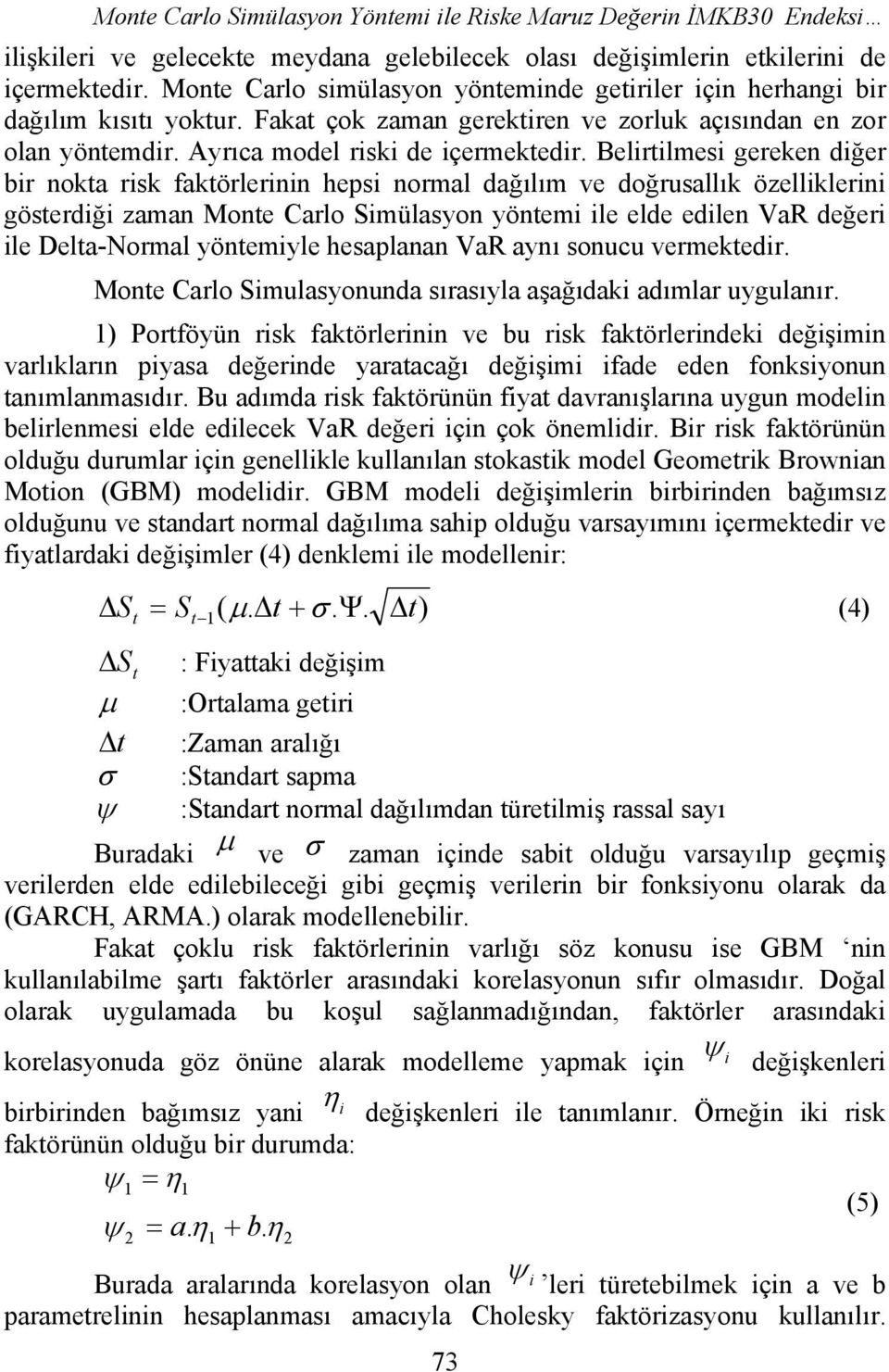 Monte Carlo Simülasyon Yöntemi ile Riske Maruz Değerin İMKB30 Endeksi…

ilişkileri ve gelecekte meydana gelebilecek olası değişimlerin etkilerini de içermektedir. Monte Carlo simülasyon yönteminde getiriler için herhangi bir dağılım kısıtı yoktur. Fakat çok zaman gerektiren ve zorluk açısından en zor olan yöntemdir. Ayrıca model riski de içermektedir. Belirtilmesi gereken diğer bir nokta risk faktörlerinin hepsi normal dağılım ve doğrusallık özelliklerini gösterdiği zaman Monte Carlo Simülasyon yöntemi ile elde edilen VaR değeri ile Delta-Normal yöntemiyle hesaplanan VaR aynı sonucu vermektedir.

Monte Carlo Simulasyonunda sırasıyla aşağıdaki adımlar uygulanır.

1) Portföyün risk faktörlerinin ve bu risk faktörlerindeki değişimin varlıkların piyasa değerinde yaratacağı değişimi ifade eden fonksiyonun tanımlanmasıdır. Bu adımda risk faktörünün fiyat davranışlarına uygun modelin belirlenmesi elde edilecek VaR değeri için çok önemlidir. Bir risk faktörünün olduğu durumlar için genellikle kullanılan stokastik model Geometrik Brownian Motion (GBM) modelidir. GBM modeli değişimlerin birbirinden bağımsız olduğunu ve standart normal dağılıma sahip olduğu varsayımını içermektedir ve fiyatlardaki değişimler (4) denklemi ile modellenir:

$\Delta S_t = S_{t-1}(\mu.\Delta t + \sigma.\Psi.\sqrt{\Delta t})$ (4)

$\Delta S_t$ : Fiyattaki değişim

$\mu$ :Ortalama getiri

$\Delta t$ :Zaman aralığı

$\sigma$ :Standart sapma

$\psi$ :Standart normal dağılımdan türetilmiş rassal sayı

Buradaki $\mu$ ve $\sigma$ zaman içinde sabit olduğu varsayılıp geçmiş verilerden elde edilebileceği gibi geçmiş verilerin bir fonksiyonu olarak da (GARCH, ARMA.) olarak modellenebilir.

Fakat çoklu risk faktörlerinin varlığı söz konusu ise GBM ‘nin kullanılabilme şartı faktörler arasındaki korelasyonun sıfır olmasıdır. Doğal olarak uygulamada bu koşul sağlanmadığından, faktörler arasındaki korelasyonuda göz önüne alarak modelleme yapmak için $\psi_i$ değişkenleri birbirinden bağımsız yani $\eta_i$ değişkenleri ile tanımlanır. Örneğin iki risk faktörünün olduğu bir durumda:

$\psi_1 = \eta_1$
$\psi_2 = a.\eta_1 + b.\eta_2$ (5)

Burada aralarında korelasyon olan $\psi_i$ ’leri türetebilmek için a ve b parametrelinin hesaplanması amacıyla Cholesky faktörizasyonu kullanılır.

73